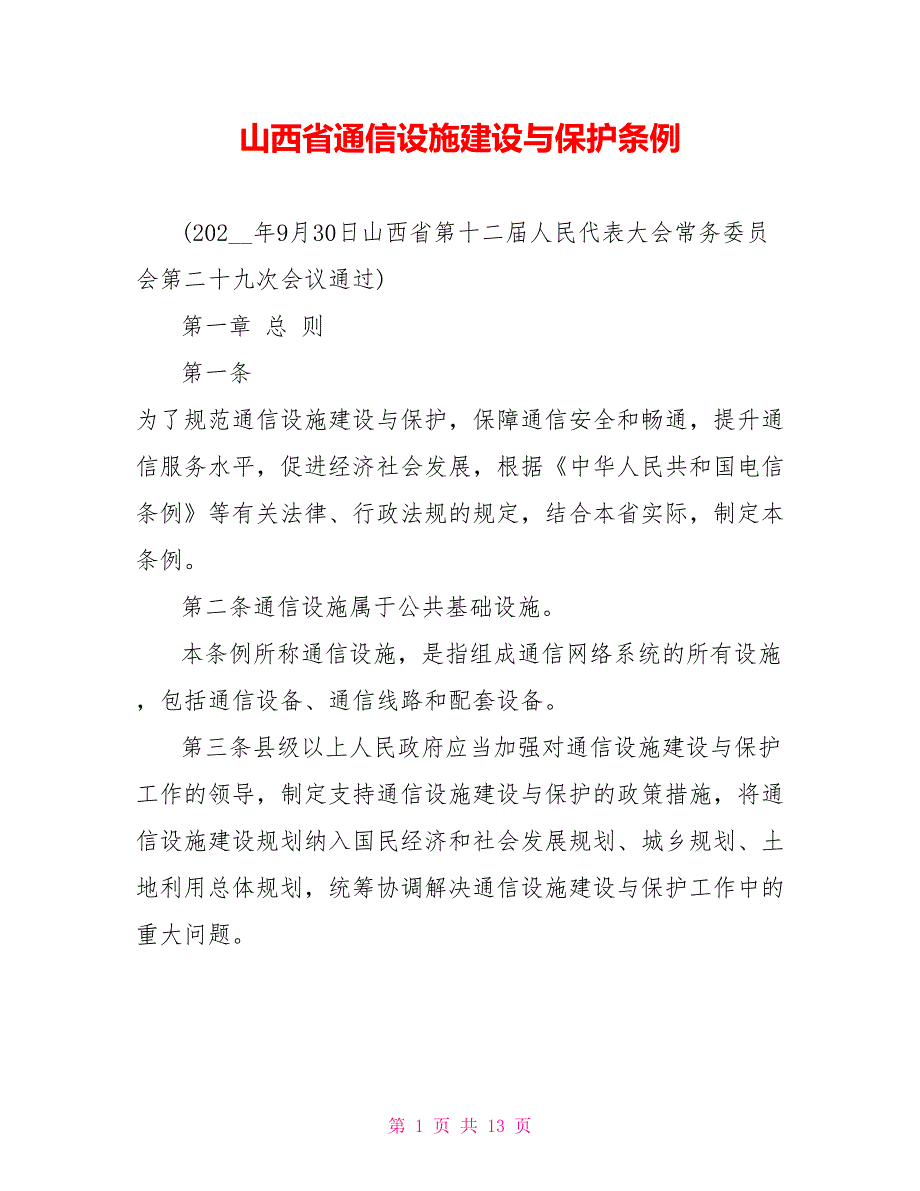 山西省通信设施建设与保护条例

(202__年9月30日山西省第十二届人民代表大会常务委员会第二十九次会议通过)

第一章 总 则

第一条

为了规范通信设施建设与保护，保障通信安全和畅通，提升通信服务水平，促进经济社会发展，根据《中华人民共和国电信条例》等有关法律、行政法规的规定，结合本省实际，制定本条例。

第二条通信设施属于公共基础设施。

本条例所称通信设施，是指组成通信网络系统的所有设施，包括通信设备、通信线路和配套设备。

第三条县级以上人民政府应当加强对通信设施建设与保护工作的领导，制定支持通信设施建设与保护的政策措施，将通信设施建设规划纳入国民经济和社会发展规划、城乡规划、土地利用总体规划，统筹协调解决通信设施建设与保护工作中的重大问题。

第 1 页 共 13 页